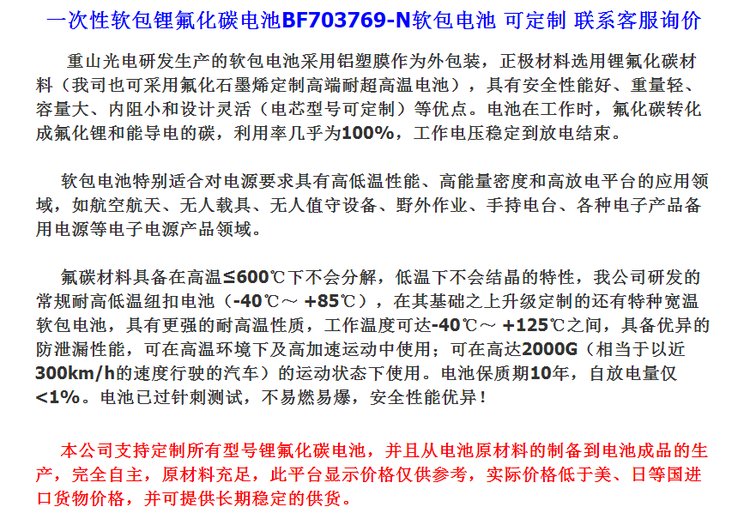 一次性软包锂氟化碳电池BF703769-N软包电池 可定制 联系客服询价

重山光电研发生产的软包电池采用铝塑膜作为外包装，正极材料选用锂氟化碳材料（我司也可采用氟化石墨烯定制高端耐超高温电池），具有安全性能好、重量轻、容量大、内阻小和设计灵活（电芯型号可定制）等优点。电池在工作时，氟化碳转化成氟化锂和能导电的碳，利用率几乎为100%，工作电压稳定到放电结束。

软包电池特别适合对电源要求具有高低温性能、高能量密度和高放电平台的应用领域，如航空航天、无人载具、无人值守设备、野外作业、手持电台、各种电子产品备用电源等电子电源产品领域。

氟碳材料具备在高温≤600℃下不会分解，低温下不会结晶的特性，我公司研发的常规耐高低温纽扣电池（-40℃～ +85℃），在其基础之上升级定制的还有特种宽温软包电池，具有更强的耐高温性质，工作温度可达-40℃～ +125℃之间，具备优异的防泄漏性能，可在高温环境下及高加速运动中使用；可在高达2000G（相当于以近300km/h的速度行驶的汽车）的运动状态下使用。电池保质期10年，自放电量仅<1%。电池已过针刺测试，不易燃易爆，安全性能优异！

本公司支持定制所有型号锂氟化碳电池，并且从电池原材料的制备到电池成品的生产，完全自主，原材料充足，此平台显示价格仅供参考，实际价格低于美、日等国进口货物价格，并可提供长期稳定的供货。